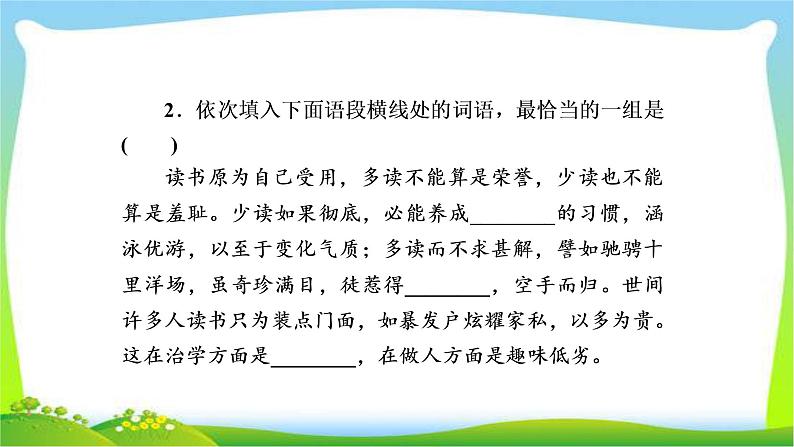 2．依次填入下面语段横线处的词语，最恰当的一组是(　　)

读书原为自己受用，多读不能算是荣誉，少读也不能算是羞耻。少读如果彻底，必能养成________的习惯，涵泳优游，以至于变化气质；多读而不求甚解，譬如驰骋十里洋场，虽奇珍满目，徒惹得________，空手而归。世间许多人读书只为装点门面，如暴发户炫耀家私，以多为贵。这在治学方面是________，在做人方面是趣味低劣。